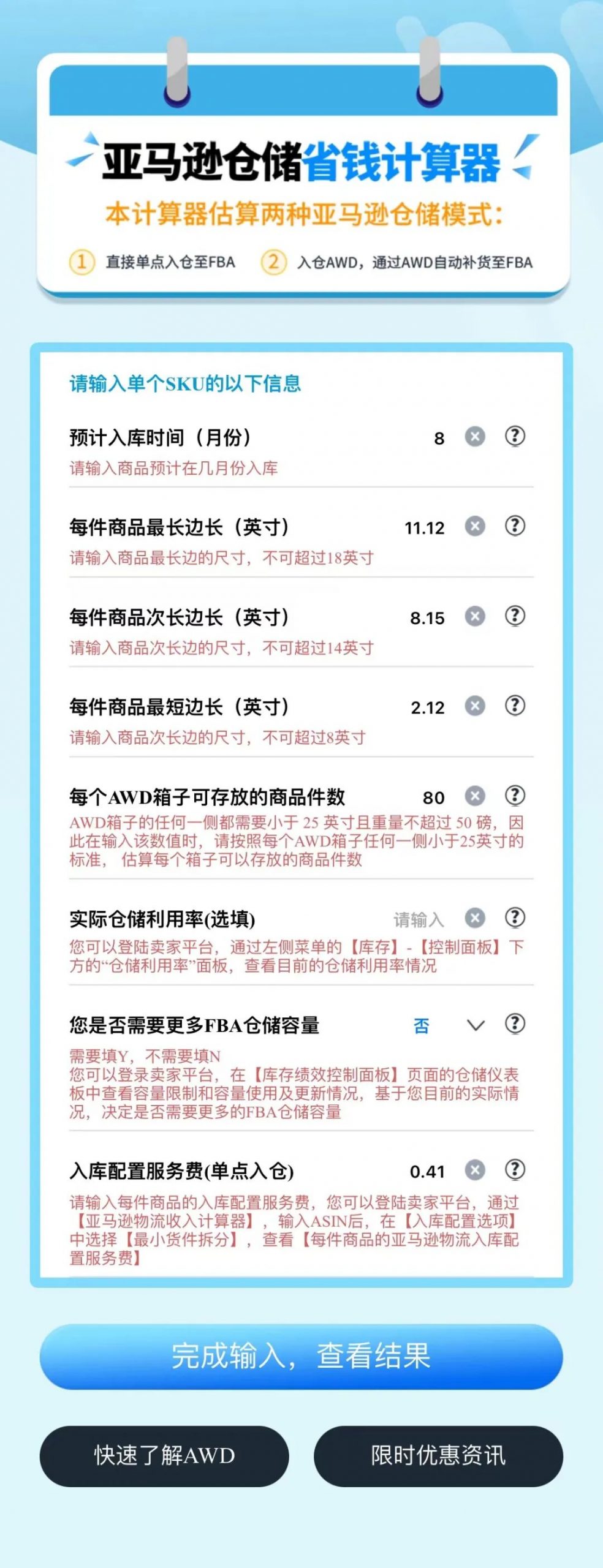 亚马逊仓储省钱计算器
本计算器估算两种亚马逊仓储模式：
① 直接单点入仓至FBA ② 入仓AWD，通过AWD自动补货至FBA

请输入单个SKU的以下信息

预计入库时间（月份） 8
请输入商品预计在几月份入库

每件商品最长边长（英寸） 11.12
请输入商品最长边的尺寸，不可超过18英寸

每件商品次长边长（英寸） 8.15
请输入商品次长边的尺寸，不可超过14英寸

每件商品最短边长（英寸） 2.12
请输入商品次长边的尺寸，不可超过8英寸

每个AWD箱子可存放的商品件数 80
AWD箱子的任何一侧都需要小于 25 英寸且重量不超过 50 磅，因此在输入该数值时，请按照每个AWD箱子任何一侧小于25英寸的标准， 估算每个箱子可以存放的商品件数

实际仓储利用率(选填) 请输入
您可以登陆卖家平台，通过左侧菜单的【库存】-【控制面板】下方的“仓储利用率”面板，查看目前的仓储利用率情况

您是否需要更多FBA仓储容量 否
需要填Y，不需要填N
您可以登录卖家平台，在【库存绩效控制面板】页面的仓储仪表板中查看容量限制和容量使用及更新情况，基于您目前的实际情况，决定是否需要更多的FBA仓储容量

入库配置服务费(单点入仓) 0.41
请输入每件商品的入库配置服务费，您可以登陆卖家平台，通过【亚马逊物流收入计算器】，输入ASIN后，在【入库配置选项】中选择【最小货件拆分】，查看【每件商品的亚马逊物流入库配置服务费】

完成输入，查看结果

快速了解AWD

限时优惠资讯